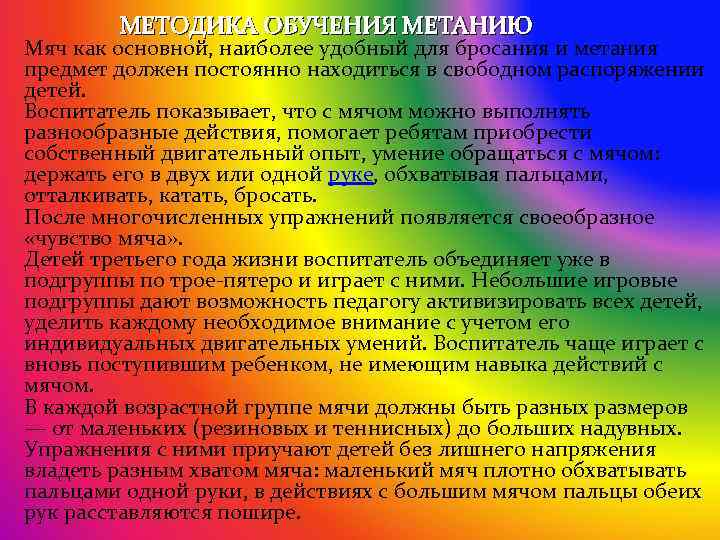 МЕТОДИКА ОБУЧЕНИЯ МЕТАНИЮ

Мяч как основной, наиболее удобный для бросания и метания предмет должен постоянно находиться в свободном распоряжении детей.

Воспитатель показывает, что с мячом можно выполнять разнообразные действия, помогает ребятам приобрести собственный двигательный опыт, умение обращаться с мячом: держать его в двух или одной руке, обхватывая пальцами, отталкивать, катать, бросать.

После многочисленных упражнений появляется своеобразное «чувство мяча».

Детей третьего года жизни воспитатель объединяет уже в подгруппы по трое-пятеро и играет с ними. Небольшие игровые подгруппы дают возможность педагогу активизировать всех детей, уделить каждому необходимое внимание с учетом его индивидуальных двигательных умений. Воспитатель чаще играет с вновь поступившим ребенком, не имеющим навыка действий с мячом.

В каждой возрастной группе мячи должны быть разных размеров — от маленьких (резиновых и теннисных) до больших надувных. Упражнения с ними приучают детей без лишнего напряжения владеть разным хватом мяча: маленький мяч плотно обхватывать пальцами одной руки, в действиях с большим мячом пальцы обеих рук расставляются пошире.